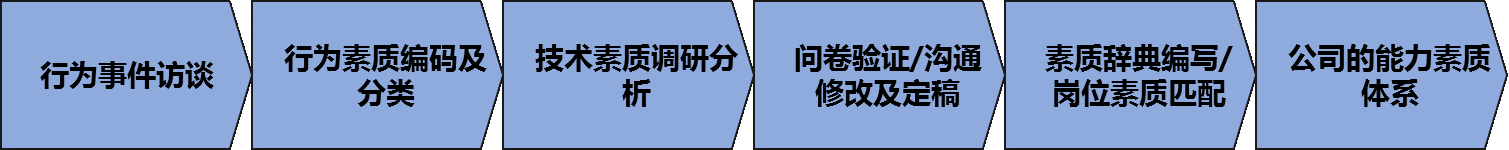 行为事件访谈

行为素质编码及分类

技术素质调研分析

问卷验证/沟通修改及定稿

素质辞典编写/岗位素质匹配

公司的能力素质体系